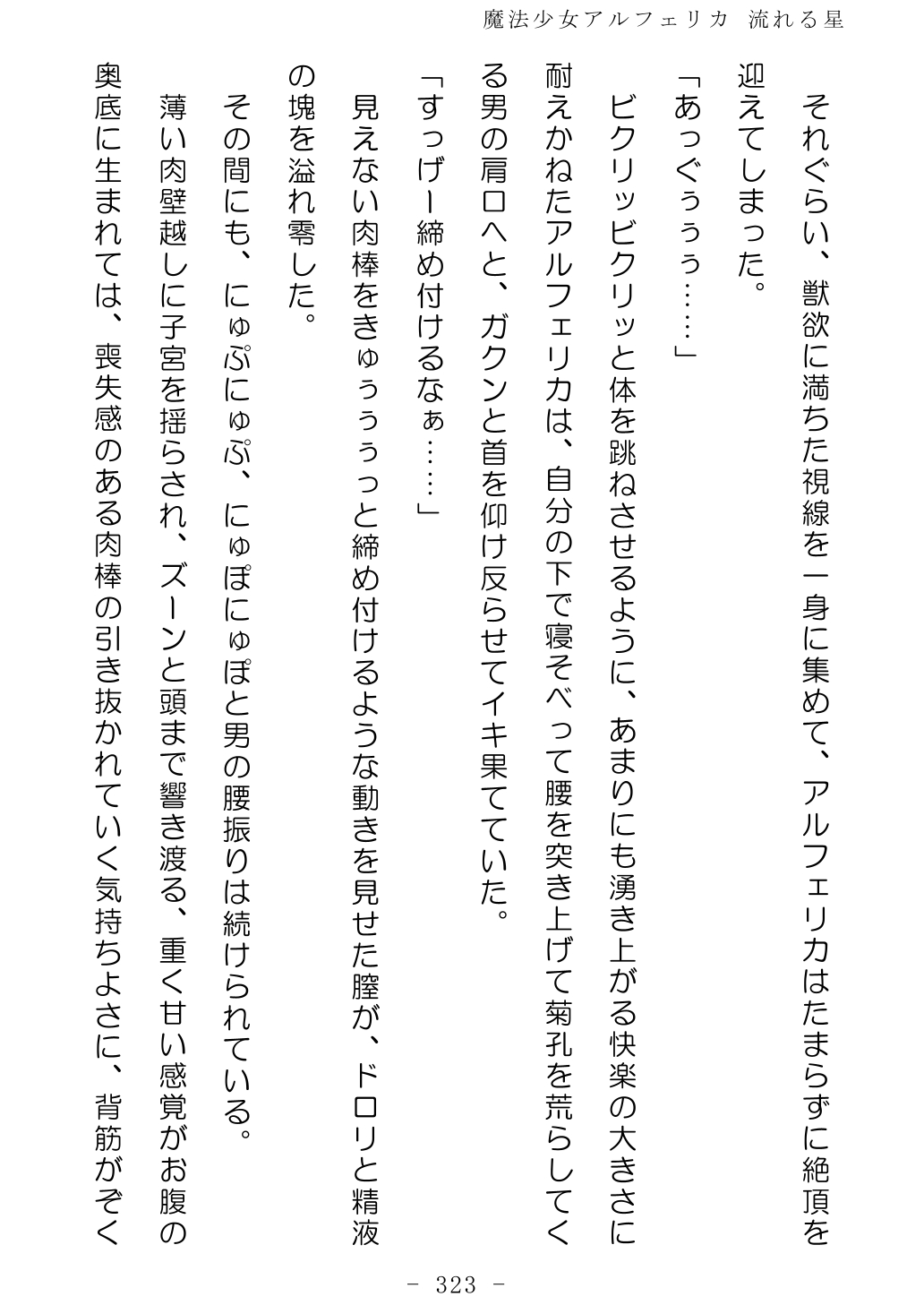 魔法少女アルフェリカ 流れる星

それぐらい、獣欲に満ちた視線を一身に集めて、アルフェリカはたまらずに絶頂を迎えてしまった。

「あっぐぅぅぅ……」

ビクリッビクリッと体を跳ねさせるように、あまりにも湧き上がる快楽の大きさに耐えかねたアルフェリカは、自分の下で寝そべって腰を突き上げて菊孔を荒らしてくる男の肩口へと、ガクンと首を仰け反らせてイキ果てていた。

「すっげー締め付けるなぁ……」

見えない肉棒をきゅぅぅぅっと締め付けるような動きを見せた膣が、ドロリと精液の塊を溢れ零した。

その間にも、にゅぷにゅぷ、にゅぽにゅぽと男の腰振りは続けられている。

薄い肉壁越しに子宮を揺らされ、ズーンと頭まで響き渡る、重く甘い感覚がお腹の奥底に生まれては、喪失感のある肉棒の引き抜かれていく気持ちよさに、背筋がぞく

- 323 -